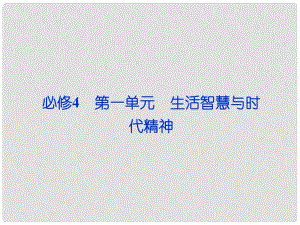 必修4　第一单元　生活智慧与时代精神